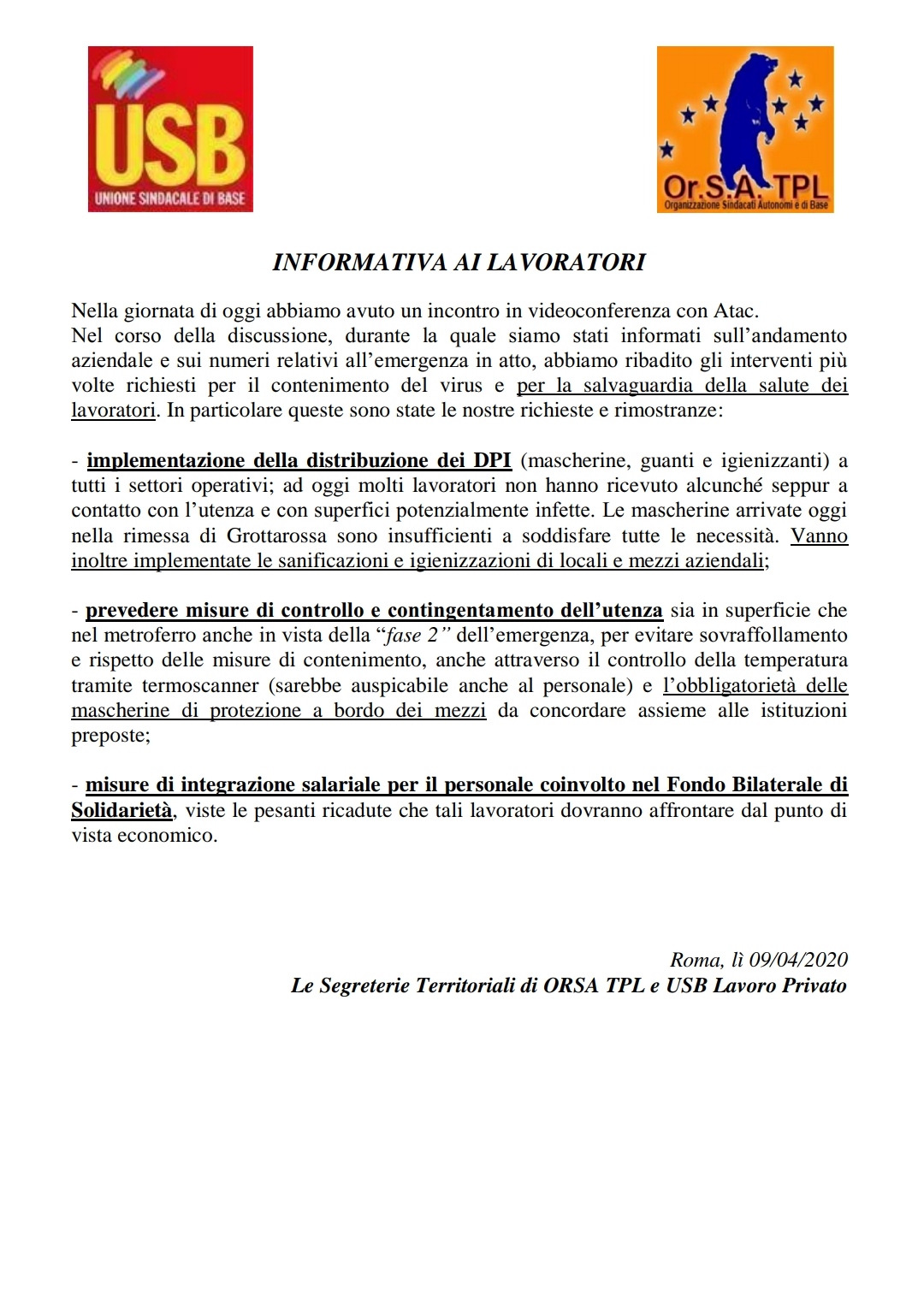 USB
UNIONE SINDACALE DI BASE

Or.S.A. TPL
Organizzazione Sindacati Autonomi e di Base

INFORMATIVA AI LAVORATORI

Nella giornata di oggi abbiamo avuto un incontro in videoconferenza con Atac.
Nel corso della discussione, durante la quale siamo stati informati sull'andamento aziendale e sui numeri relativi all'emergenza in atto, abbiamo ribadito gli interventi più volte richiesti per il contenimento del virus e per la salvaguardia della salute dei lavoratori. In particolare queste sono state le nostre richieste e rimostranze:

- implementazione della distribuzione dei DPI (mascherine, guanti e igienizzanti) a tutti i settori operativi; ad oggi molti lavoratori non hanno ricevuto alcunché seppur a contatto con l'utenza e con superfici potenzialmente infette. Le mascherine arrivate oggi nella rimessa di Grottarossa sono insufficienti a soddisfare tutte le necessità. Vanno inoltre implementate le sanificazioni e igienizzazioni di locali e mezzi aziendali;

- prevedere misure di controllo e contingentamento dell'utenza sia in superficie che nel metroferro anche in vista della "fase 2" dell'emergenza, per evitare sovraffollamento e rispetto delle misure di contenimento, anche attraverso il controllo della temperatura tramite termoscanner (sarebbe auspicabile anche al personale) e l'obbligatorietà delle mascherine di protezione a bordo dei mezzi da concordare assieme alle istituzioni preposte;

- misure di integrazione salariale per il personale coinvolto nel Fondo Bilaterale di Solidarietà, viste le pesanti ricadute che tali lavoratori dovranno affrontare dal punto di vista economico.

Roma, lì 09/04/2020
Le Segreterie Territoriali di ORSA TPL e USB Lavoro Privato